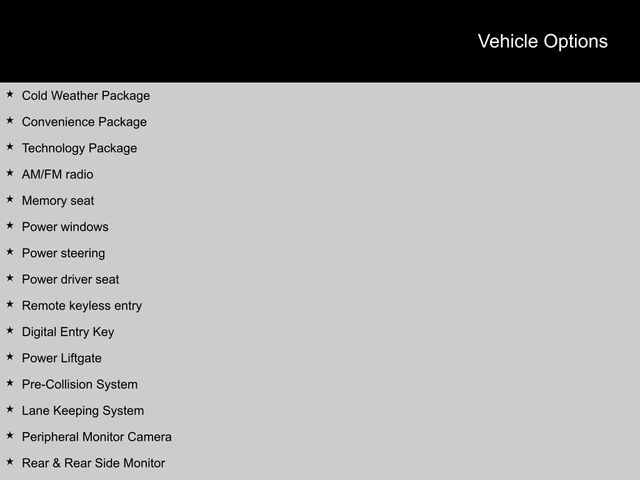 Vehicle Options

★ Cold Weather Package
★ Convenience Package
★ Technology Package
★ AM/FM radio
★ Memory seat
★ Power windows
★ Power steering
★ Power driver seat
★ Remote keyless entry
★ Digital Entry Key
★ Power Liftgate
★ Pre-Collision System
★ Lane Keeping System
★ Peripheral Monitor Camera
★ Rear & Rear Side Monitor